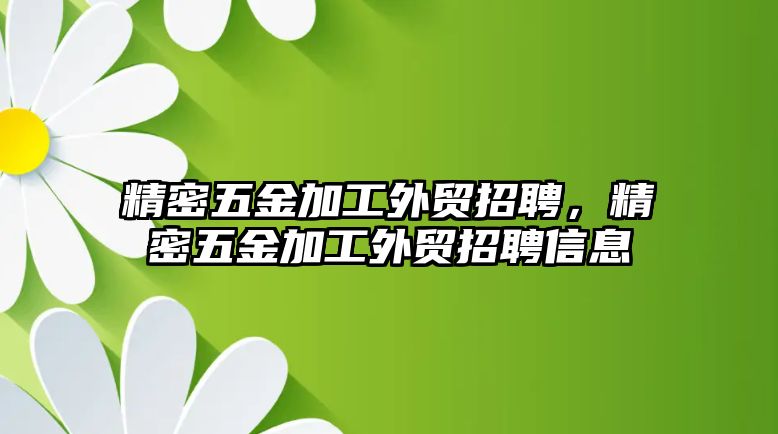 精密五金加工外贸招聘，精密五金加工外贸招聘信息